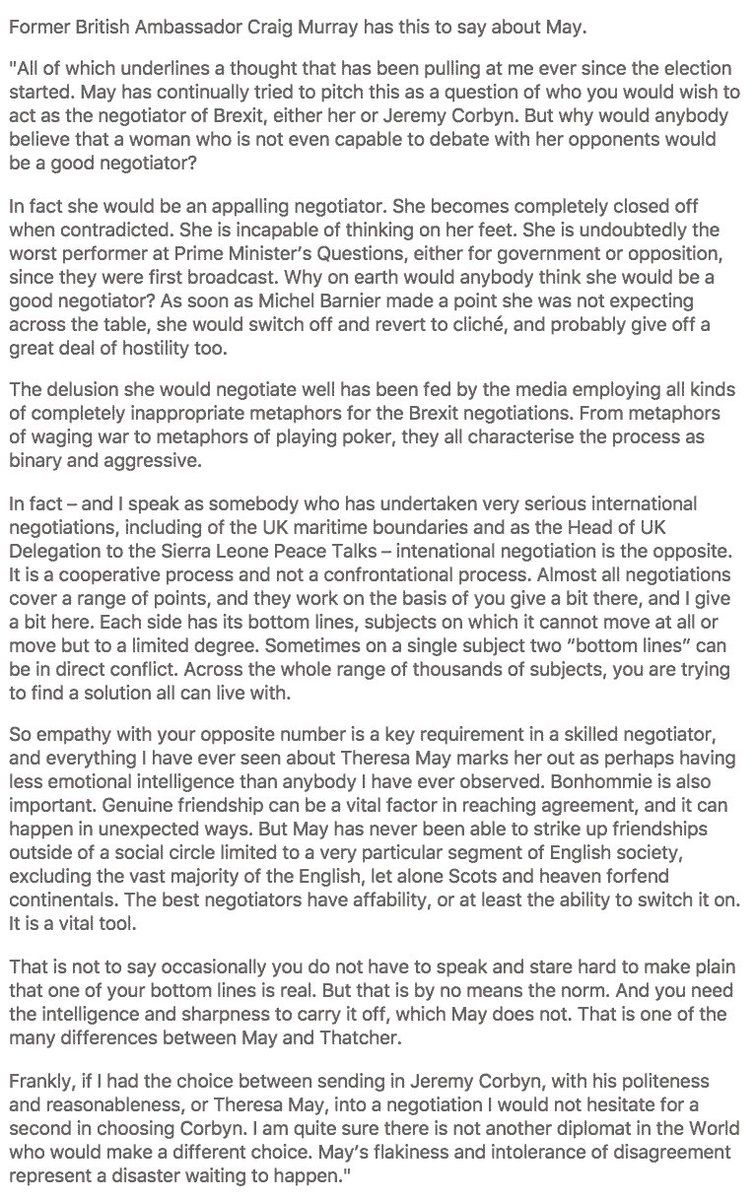 Former British Ambassador Craig Murray has this to say about May.

"All of which underlines a thought that has been pulling at me ever since the election started. May has continually tried to pitch this as a question of who you would wish to act as the negotiator of Brexit, either her or Jeremy Corbyn. But why would anybody believe that a woman who is not even capable to debate with her opponents would be a good negotiator?

In fact she would be an appalling negotiator. She becomes completely closed off when contradicted. She is incapable of thinking on her feet. She is undoubtedly the worst performer at Prime Minister's Questions, either for government or opposition, since they were first broadcast. Why on earth would anybody think she would be a good negotiator? As soon as Michel Barnier made a point she was not expecting across the table, she would switch off and revert to cliché, and probably give off a great deal of hostility too.

The delusion she would negotiate well has been fed by the media employing all kinds of completely inappropriate metaphors for the Brexit negotiations. From metaphors of waging war to metaphors of playing poker, they all characterise the process as binary and aggressive.

In fact – and I speak as somebody who has undertaken very serious international negotiations, including of the UK maritime boundaries and as the Head of UK Delegation to the Sierra Leone Peace Talks – intenational negotiation is the opposite. It is a cooperative process and not a confrontational process. Almost all negotiations cover a range of points, and they work on the basis of you give a bit there, and I give a bit here. Each side has its bottom lines, subjects on which it cannot move at all or move but to a limited degree. Sometimes on a single subject two "bottom lines" can be in direct conflict. Across the whole range of thousands of subjects, you are trying to find a solution all can live with.

So empathy with your opposite number is a key requirement in a skilled negotiator, and everything I have ever seen about Theresa May marks her out as perhaps having less emotional intelligence than anybody I have ever observed. Bonhommie is also important. Genuine friendship can be a vital factor in reaching agreement, and it can happen in unexpected ways. But May has never been able to strike up friendships outside of a social circle limited to a very particular segment of English society, excluding the vast majority of the English, let alone Scots and heaven forfend continentals. The best negotiators have affability, or at least the ability to switch it on. It is a vital tool.

That is not to say occasionally you do not have to speak and stare hard to make plain that one of your bottom lines is real. But that is by no means the norm. And you need the intelligence and sharpness to carry it off, which May does not. That is one of the many differences between May and Thatcher.

Frankly, if I had the choice between sending in Jeremy Corbyn, with his politeness and reasonableness, or Theresa May, into a negotiation I would not hesitate for a second in choosing Corbyn. I am quite sure there is not another diplomat in the World who would make a different choice. May's flakiness and intolerance of disagreement represent a disaster waiting to happen."